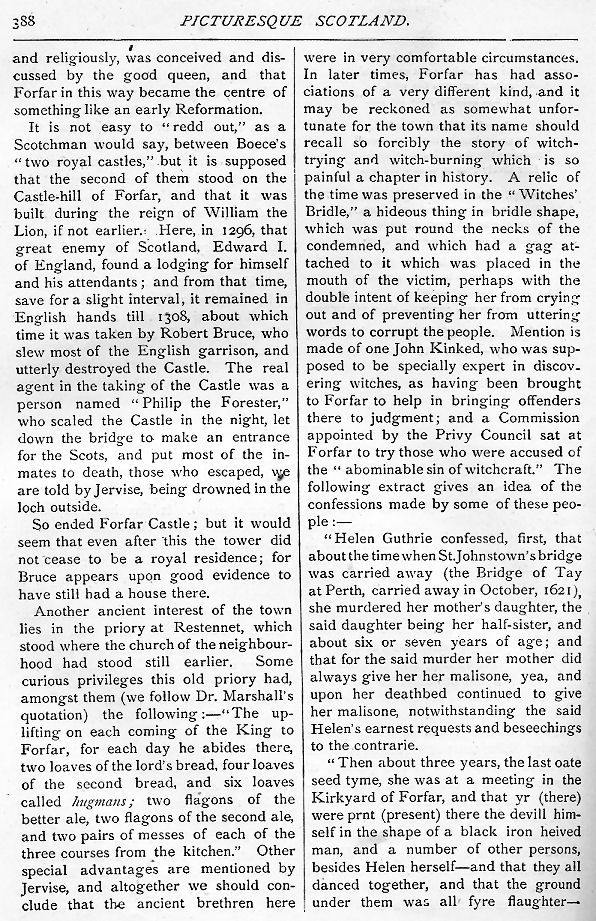 388 PICTURESQUE SCOTLAND.

and religiously, was conceived and discussed by the good queen, and that Forfar in this way became the centre of something like an early Reformation.

It is not easy to "redd out," as a Scotchman would say, between Boece's "two royal castles," but it is supposed that the second of them stood on the Castle-hill of Forfar, and that it was built during the reign of William the Lion, if not earlier. Here, in 1296, that great enemy of Scotland, Edward I. of England, found a lodging for himself and his attendants; and from that time, save for a slight interval, it remained in English hands till 1308, about which time it was taken by Robert Bruce, who slew most of the English garrison, and utterly destroyed the Castle. The real agent in the taking of the Castle was a person named "Philip the Forester," who scaled the Castle in the night, let down the bridge to make an entrance for the Scots, and put most of the inmates to death, those who escaped, we are told by Jervise, being drowned in the loch outside.

So ended Forfar Castle; but it would seem that even after this the tower did not cease to be a royal residence; for Bruce appears upon good evidence to have still had a house there.

Another ancient interest of the town lies in the priory at Restennet, which stood where the church of the neighbourhood had stood still earlier. Some curious privileges this old priory had, amongst them (we follow Dr. Marshall's quotation) the following:—"The uplifting on each coming of the King to Forfar, for each day he abides there, two loaves of the lord's bread, four loaves of the second bread, and six loaves called hugmans; two flagons of the better ale, two flagons of the second ale, and two pairs of messes of each of the three courses from the kitchen." Other special advantages are mentioned by Jervise, and altogether we should conclude that the ancient brethren here were in very comfortable circumstances. In later times, Forfar has had associations of a very different kind, and it may be reckoned as somewhat unfortunate for the town that its name should recall so forcibly the story of witch-trying and witch-burning which is so painful a chapter in history. A relic of the time was preserved in the "Witches' Bridle," a hideous thing in bridle shape, which was put round the necks of the condemned, and which had a gag attached to it which was placed in the mouth of the victim, perhaps with the double intent of keeping her from crying out and of preventing her from uttering words to corrupt the people. Mention is made of one John Kinked, who was supposed to be specially expert in discovering witches, as having been brought to Forfar to help in bringing offenders there to judgment; and a Commission appointed by the Privy Council sat at Forfar to try those who were accused of the "abominable sin of witchcraft." The following extract gives an idea of the confessions made by some of these people:—

"Helen Guthrie confessed, first, that about the time when St. Johnstown's bridge was carried away (the Bridge of Tay at Perth, carried away in October, 1621), she murdered her mother's daughter, the said daughter being her half-sister, and about six or seven years of age; and that for the said murder her mother did always give her her malisone, yea, and upon her deathbed continued to give her malisone, notwithstanding the said Helen's earnest requests and beseechings to the contrarie.

"Then about three years, the last oate seed tyme, she was at a meeting in the Kirkyard of Forfar, and that yr (there) were prnt (present) there the devill himself in the shape of a black iron heived man, and a number of other persons, besides Helen herself—and that they all danced together, and that the ground under them was all fyre flaughter—